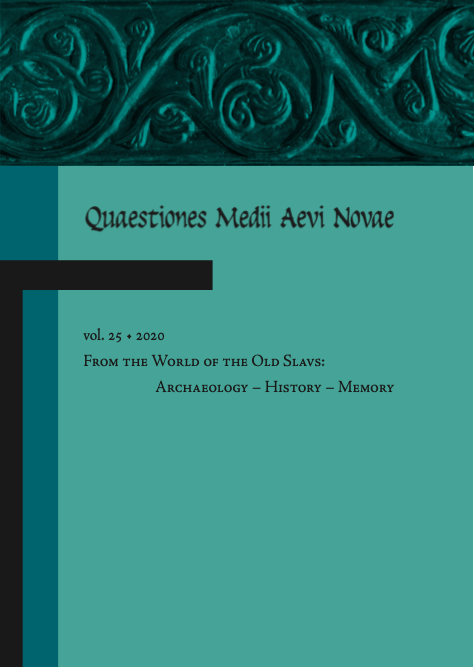 Quaestiones Medii Aevi Novae

vol. 25 • 2020

From the World of the Old Slavs:
Archaeology – History – Memory